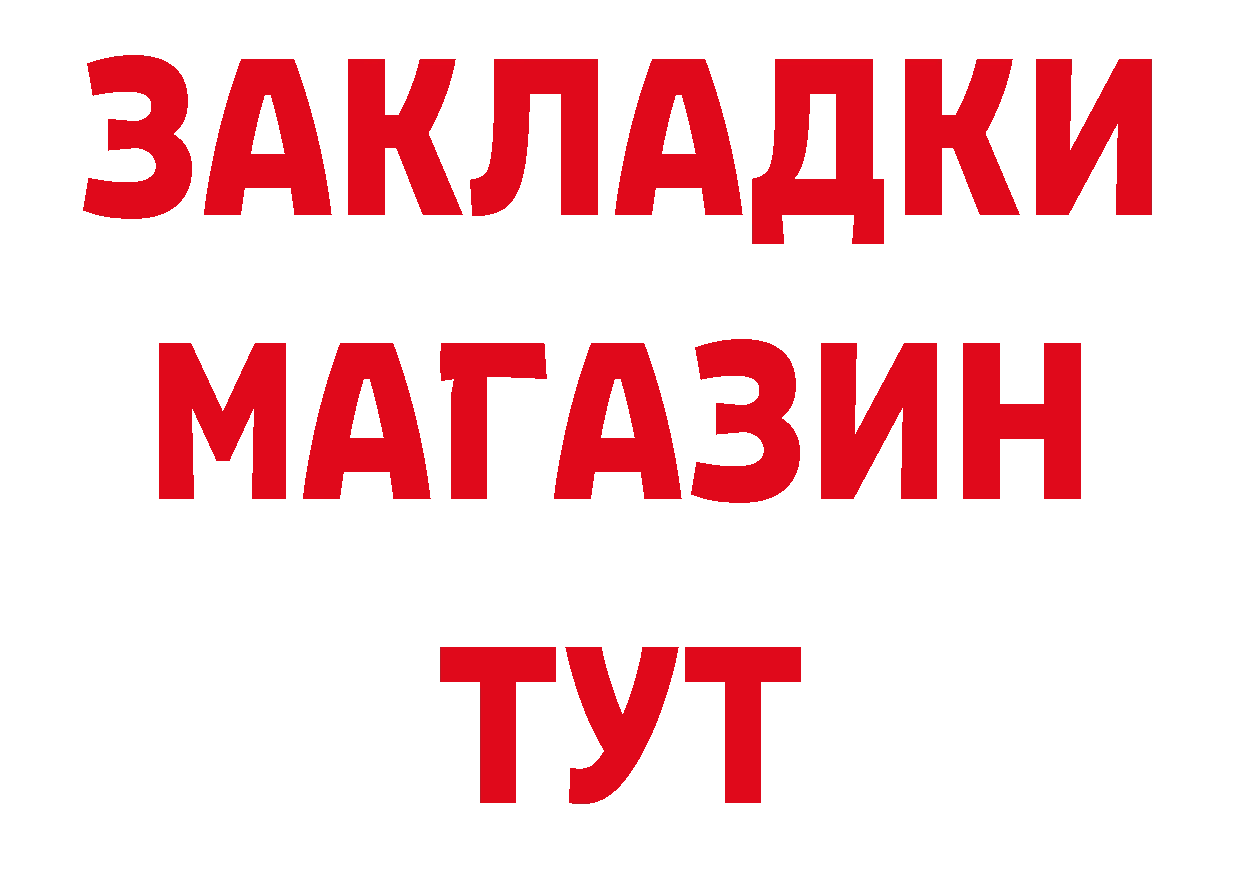 ЗАКЛАДКИ
МАГАЗИН
ТУТ